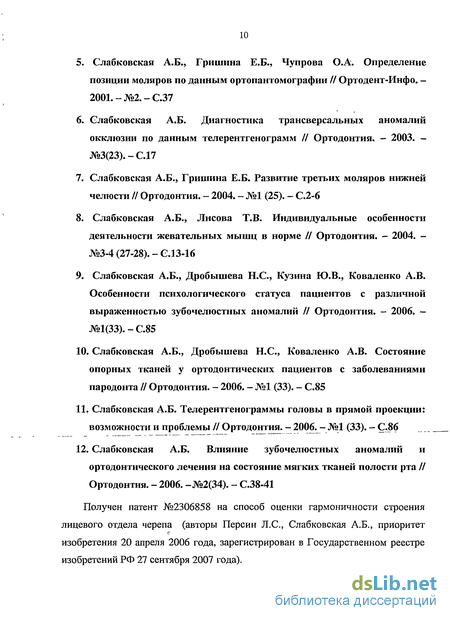 10

5. Слабковская А.Б., Гришина Е.Б., Чупрова О.А. Определение позиции моляров по данным ортопантомографии // Ортодент-Инфо. – 2001. – №2. – С.37

6. Слабковская А.Б. Диагностика трансверсальных аномалий окклюзии по данным телерентгенограмм // Ортодонтия. – 2003. – №3(23). – С.17

7. Слабковская А.Б., Гришина Е.Б. Развитие третьих моляров нижней челюсти // Ортодонтия. – 2004. – №1 (25). – С.2-6

8. Слабковская А.Б., Лисова Т.В. Индивидуальные особенности деятельности жевательных мышц в норме // Ортодонтия. – 2004. – №3-4 (27-28). – С.13-16

9. Слабковская А.Б., Дробышева Н.С., Кузина Ю.В., Коваленко А.В. Особенности психологического статуса пациентов с различной выраженностью зубочелюстных аномалий // Ортодонтия. – 2006. – №1(33). – С.85

10. Слабковская А.Б., Дробышева Н.С., Коваленко А.В. Состояние опорных тканей у ортодонтических пациентов с заболеваниями пародонта // Ортодонтия. – 2006. – №1 (33). – С.85

11. Слабковская А.Б. Телерентгенограммы головы в прямой проекции: возможности и проблемы // Ортодонтия. – 2006. – №1 (33). – С.86

12. Слабковская А.Б. Влияние зубочелюстных аномалий и ортодонтического лечения на состояние мягких тканей полости рта // Ортодонтия. – 2006. – №2(34). – С.38-41

Получен патент №2306858 на способ оценки гармоничности строения лицевого отдела черепа (авторы Персин Л.С., Слабковская А.Б., приоритет изобретения 20 апреля 2006 года, зарегистрирован в Государственном реестре изобретений РФ 27 сентября 2007 года).

dsLib.net
библиотека диссертаций